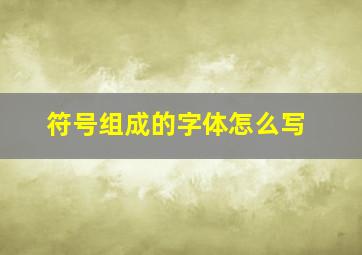 符号组成的字体怎么写